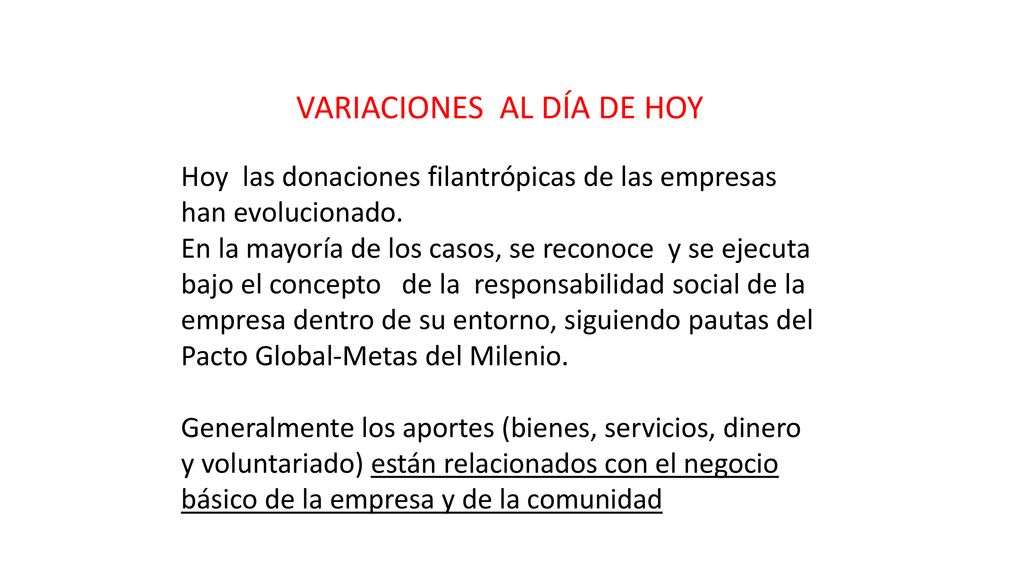 VARIACIONES AL DÍA DE HOY

Hoy las donaciones filantrópicas de las empresas han evolucionado.
En la mayoría de los casos, se reconoce y se ejecuta bajo el concepto de la responsabilidad social de la empresa dentro de su entorno, siguiendo pautas del Pacto Global-Metas del Milenio.

Generalmente los aportes (bienes, servicios, dinero y voluntariado) están relacionados con el negocio básico de la empresa y de la comunidad